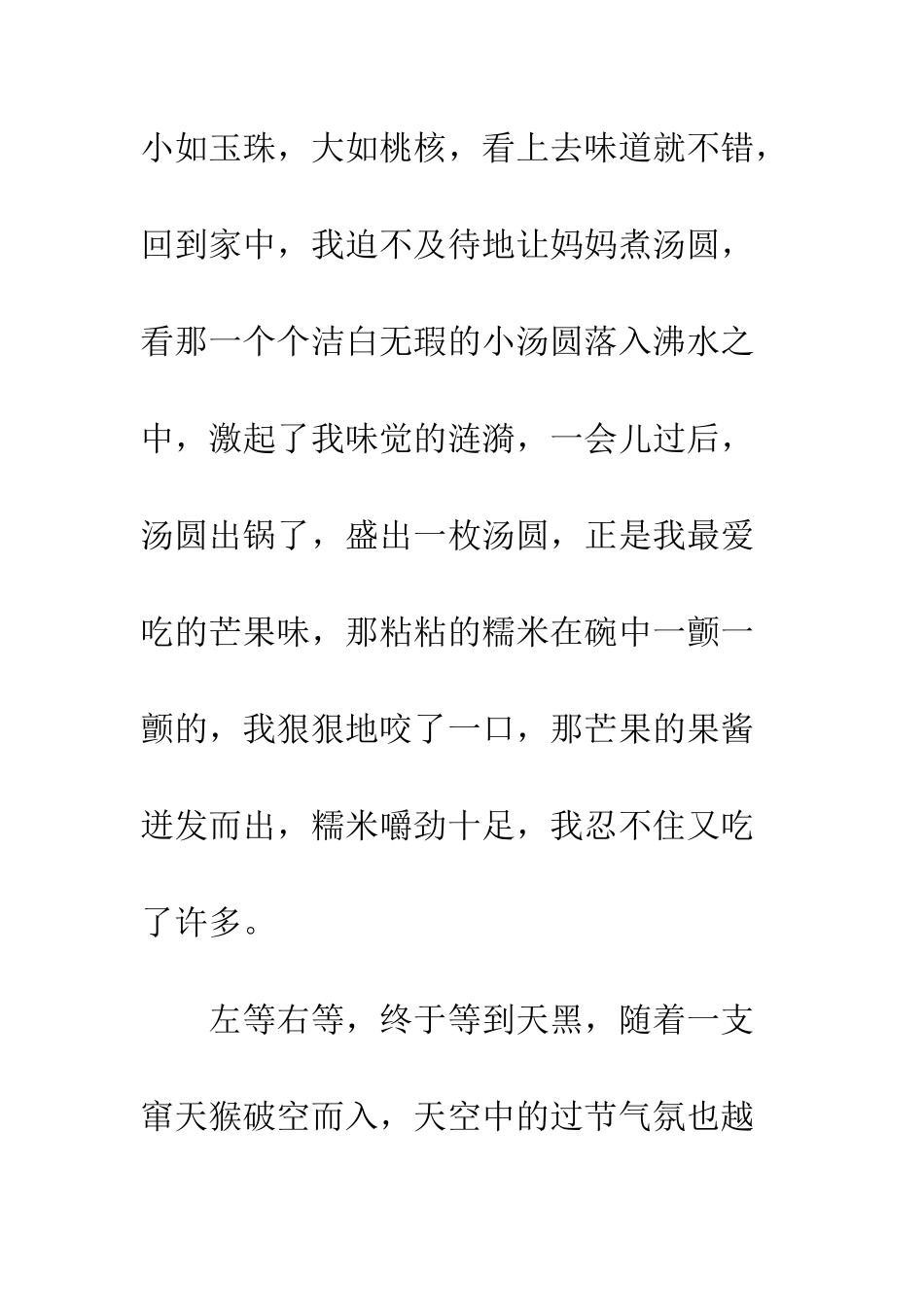 小如玉珠，大如桃核，看上去味道就不错，回到家中，我迫不及待地让妈妈煮汤圆，看那一个个洁白无瑕的小汤圆落入沸水之中，激起了我味觉的涟漪，一会儿过后，汤圆出锅了，盛出一枚汤圆，正是我最爱吃的芒果味，那粘粘的糯米在碗中一颤一颤的，我狠狠地咬了一口，那芒果的果酱迸发而出，糯米嚼劲十足，我忍不住又吃了许多。

左等右等，终于等到天黑，随着一支窜天猴破空而入，天空中的过节气氛也越